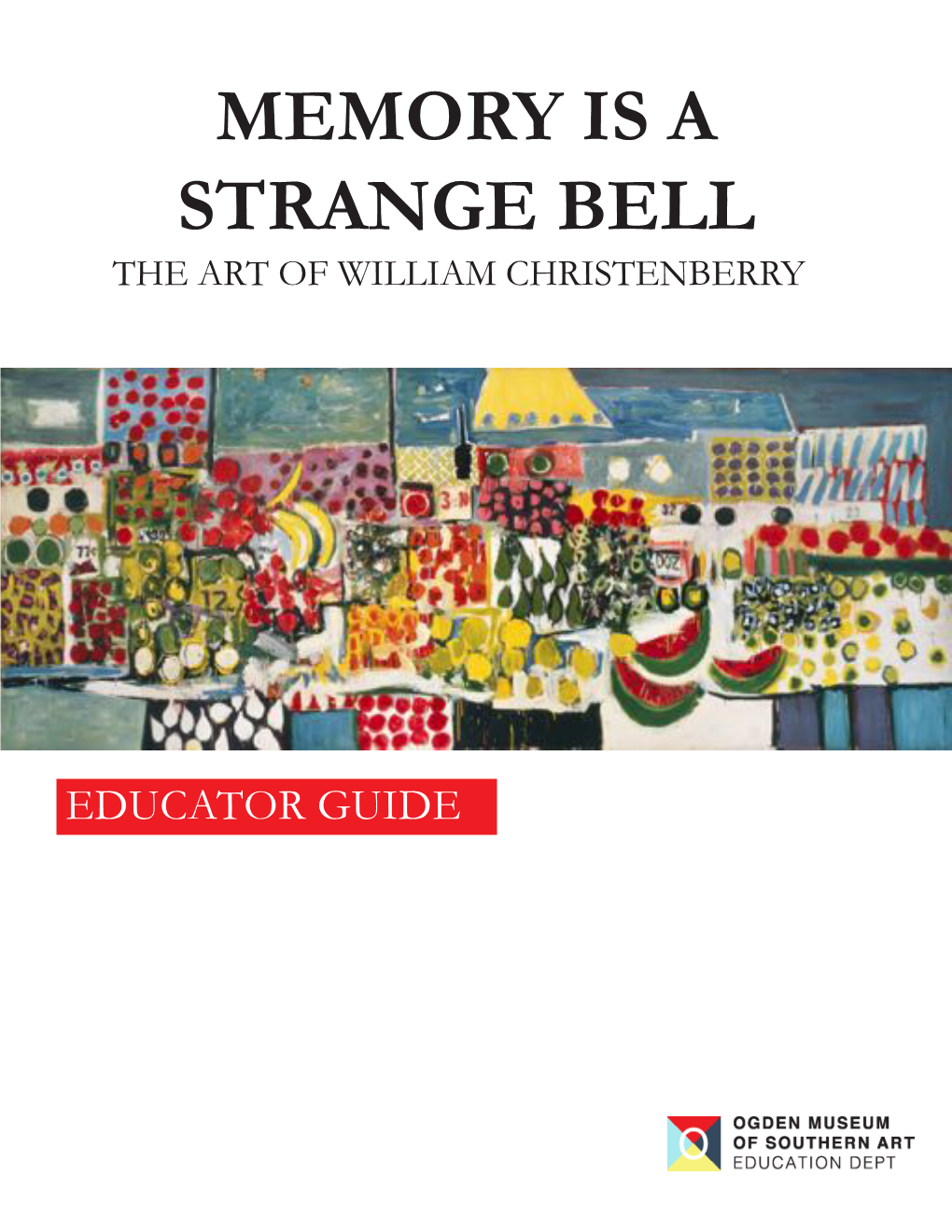 MEMORY IS A STRANGE BELL
THE ART OF WILLIAM CHRISTENBERRY

EDUCATOR GUIDE

OGDEN MUSEUM
OF SOUTHERN ART
EDUCATION DEPT